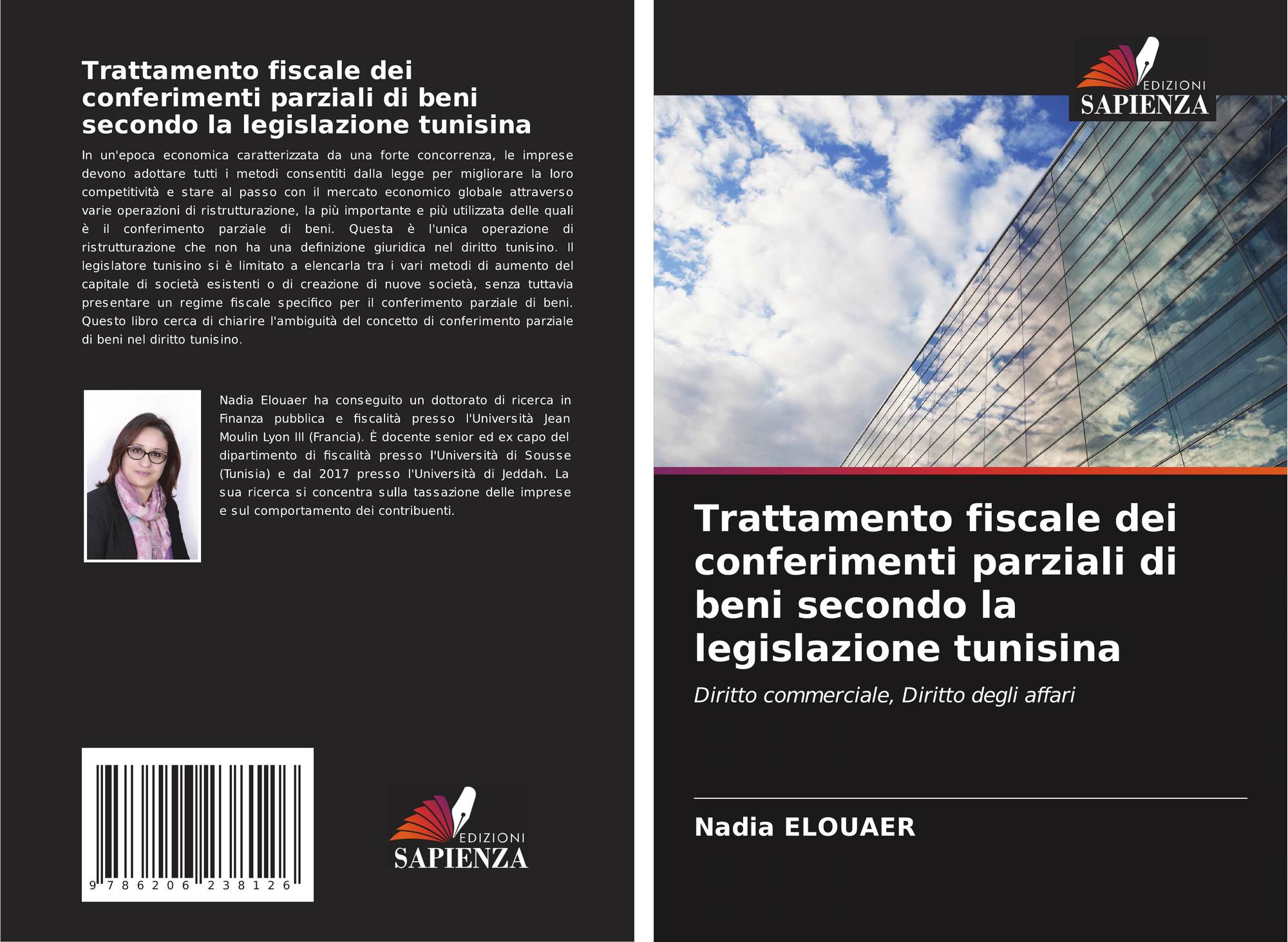 Trattamento fiscale dei conferimenti parziali di beni secondo la legislazione tunisina

In un'epoca economica caratterizzata da una forte concorrenza, le imprese devono adottare tutti i metodi consentiti dalla legge per migliorare la loro competitività e stare al passo con il mercato economico globale attraverso varie operazioni di ristrutturazione, la più importante e più utilizzata delle quali è il conferimento parziale di beni. Questa è l'unica operazione di ristrutturazione che non ha una definizione giuridica nel diritto tunisino. Il legislatore tunisino si è limitato a elencarla tra i vari metodi di aumento del capitale di società esistenti o di creazione di nuove società, senza tuttavia presentare un regime fiscale specifico per il conferimento parziale di beni. Questo libro cerca di chiarire l'ambiguità del concetto di conferimento parziale di beni nel diritto tunisino.

Nadia Elouaer ha conseguito un dottorato di ricerca in Finanza pubblica e fiscalità presso l'Università Jean Moulin Lyon III (Francia). È docente senior ed ex capo del dipartimento di fiscalità presso l'Università di Sousse (Tunisia) e dal 2017 presso l'Università di Jeddah. La sua ricerca si concentra sulla tassazione delle imprese e sul comportamento dei contribuenti.

9 786206 238126

EDIZIONI
SAPIENZA

EDIZIONI
SAPIENZA

Trattamento fiscale dei conferimenti parziali di beni secondo la legislazione tunisina

Diritto commerciale, Diritto degli affari

Nadia ELOUAER